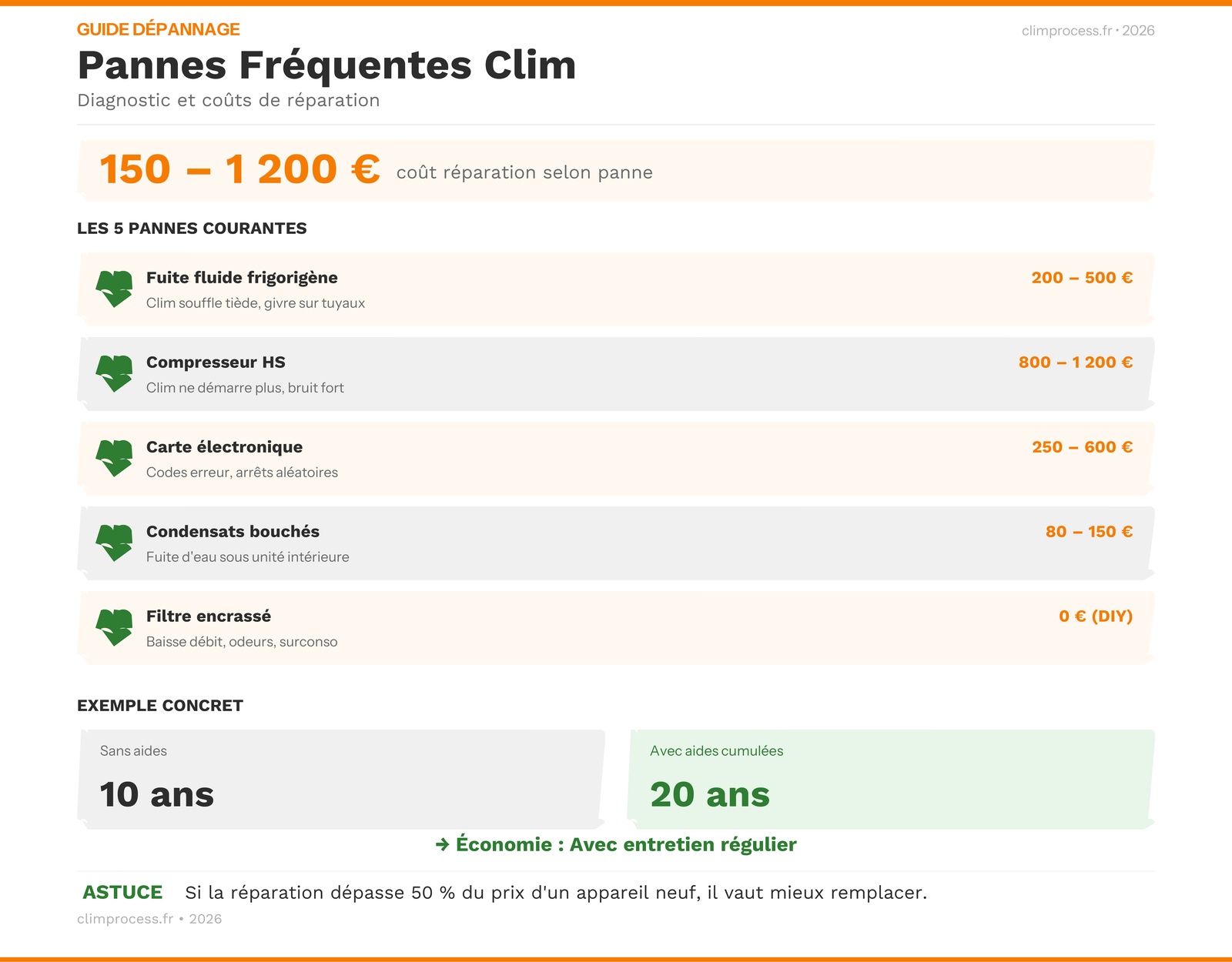 GUIDE DÉPANNAGE

climprocess.fr • 2026

Pannes Fréquentes Clim

Diagnostic et coûts de réparation

150 – 1 200 € coût réparation selon panne

LES 5 PANNES COURANTES

Fuite fluide frigorigène
Clim souffle tiède, givre sur tuyaux
200 – 500 €

Compresseur HS
Clim ne démarre plus, bruit fort
800 – 1 200 €

Carte électronique
Codes erreur, arrêts aléatoires
250 – 600 €

Condensats bouchés
Fuite d'eau sous unité intérieure
80 – 150 €

Filtre encrassé
Baisse débit, odeurs, surconso
0 € (DIY)

EXEMPLE CONCRET

Sans aides
10 ans

Avec aides cumulées
20 ans

→ Économie : Avec entretien régulier

ASTUCE Si la réparation dépasse 50 % du prix d'un appareil neuf, il vaut mieux remplacer.

climprocess.fr • 2026